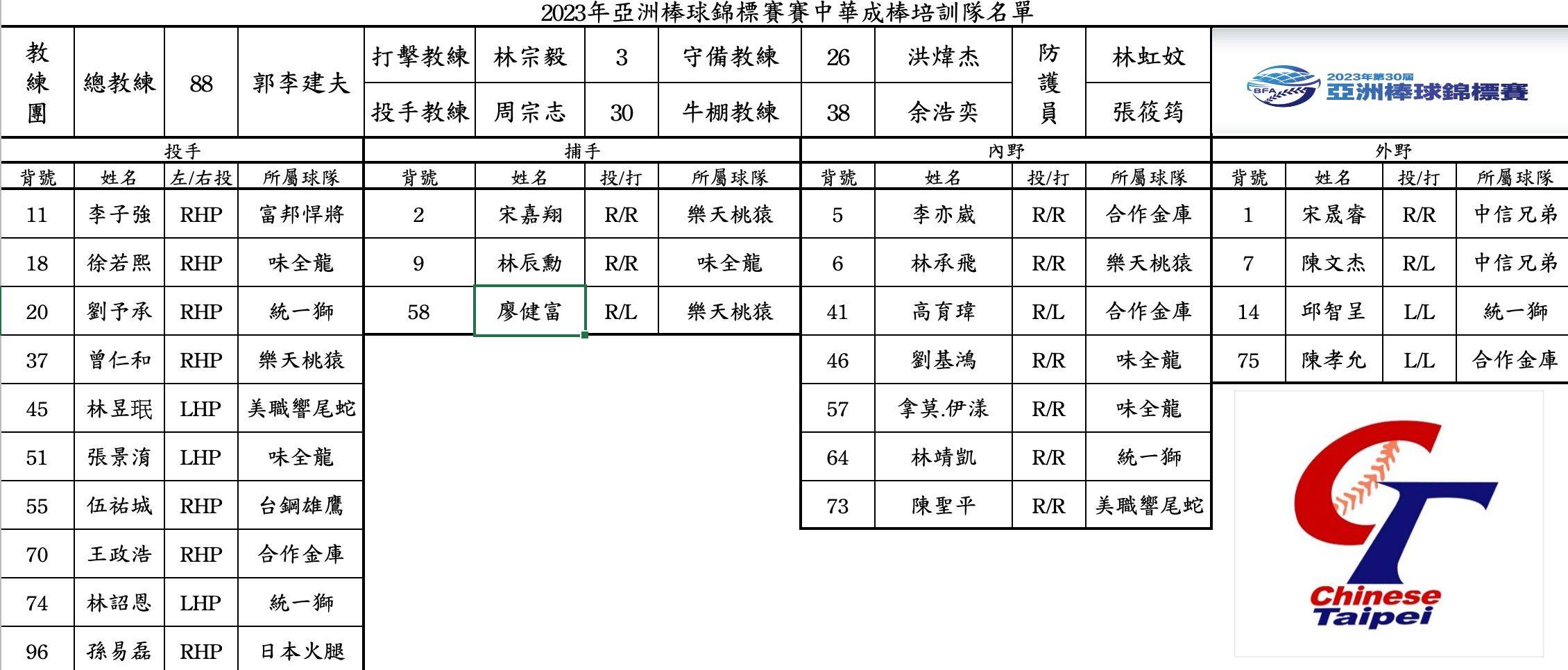 2023年亞洲棒球錦標賽賽中華成棒培訓隊名單

| 教練團 | 總教練 | 88 | 郭李建夫 | 打擊教練 | 林宗毅 | 3 | 守備教練 | 26 | 洪煒杰 | 防護員 | 林虹妏 |
|---|---|---|---|---|---|---|---|---|---|---|---|
| | | | | 投手教練 | 周宗志 | 30 | 牛棚教練 | 38 | 余浩奕 | | 張筱筠 |

BFA 2023年第30屆 亞洲棒球錦標賽

投手

| 背號 | 姓名 | 左/右投 | 所屬球隊 |
|---|---|---|---|
| 11 | 李子強 | RHP | 富邦悍將 |
| 18 | 徐若熙 | RHP | 味全龍 |
| 20 | 劉予承 | RHP | 統一獅 |
| 37 | 曾仁和 | RHP | 樂天桃猿 |
| 45 | 林昱珉 | LHP | 美職響尾蛇 |
| 51 | 張景淯 | LHP | 味全龍 |
| 55 | 伍祐城 | RHP | 台鋼雄鷹 |
| 70 | 王政浩 | RHP | 合作金庫 |
| 74 | 林詔恩 | LHP | 統一獅 |
| 96 | 孫易磊 | RHP | 日本火腿 |

捕手

| 背號 | 姓名 | 投/打 | 所屬球隊 |
|---|---|---|---|
| 2 | 宋嘉翔 | R/R | 樂天桃猿 |
| 9 | 林辰勳 | R/R | 味全龍 |
| 58 | 廖健富 | R/L | 樂天桃猿 |

內野

| 背號 | 姓名 | 投/打 | 所屬球隊 |
|---|---|---|---|
| 5 | 李亦崴 | R/R | 合作金庫 |
| 6 | 林承飛 | R/R | 樂天桃猿 |
| 41 | 高育瑋 | R/L | 合作金庫 |
| 46 | 劉基鴻 | R/R | 味全龍 |
| 57 | 拿莫.伊漾 | R/R | 味全龍 |
| 64 | 林靖凱 | R/R | 統一獅 |
| 73 | 陳聖平 | R/R | 美職響尾蛇 |

外野

| 背號 | 姓名 | 投/打 | 所屬球隊 |
|---|---|---|---|
| 1 | 宋晟睿 | R/R | 中信兄弟 |
| 7 | 陳文杰 | R/L | 中信兄弟 |
| 14 | 邱智呈 | L/L | 統一獅 |
| 75 | 陳孝允 | L/L | 合作金庫 |

Chinese Taipei